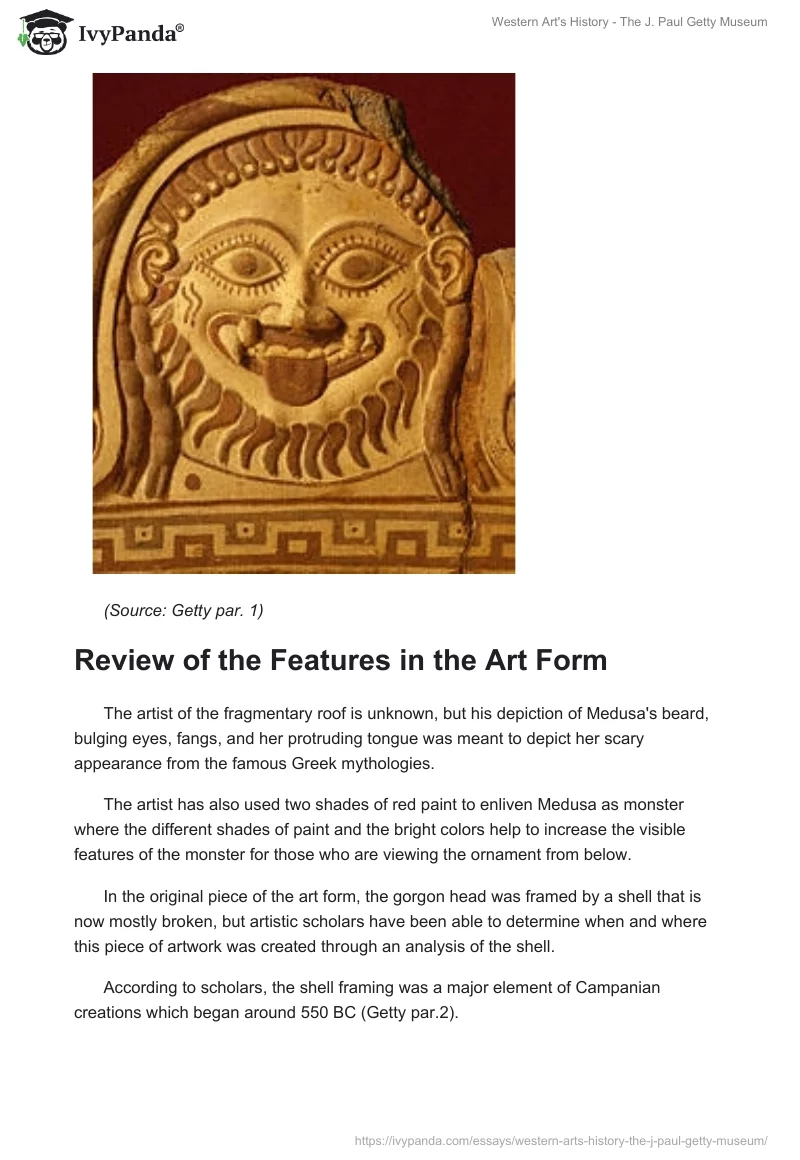 IvyPanda®

Western Art's History - The J. Paul Getty Museum

(Source: Getty par. 1)

Review of the Features in the Art Form

The artist of the fragmentary roof is unknown, but his depiction of Medusa's beard, bulging eyes, fangs, and her protruding tongue was meant to depict her scary appearance from the famous Greek mythologies.

The artist has also used two shades of red paint to enliven Medusa as monster where the different shades of paint and the bright colors help to increase the visible features of the monster for those who are viewing the ornament from below.

In the original piece of the art form, the gorgon head was framed by a shell that is now mostly broken, but artistic scholars have been able to determine when and where this piece of artwork was created through an analysis of the shell.

According to scholars, the shell framing was a major element of Campanian creations which began around 550 BC (Getty par.2).

https://ivypanda.com/essays/western-arts-history-the-j-paul-getty-museum/